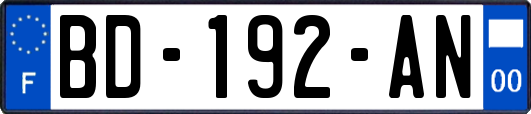 F
BD-192-AN
00